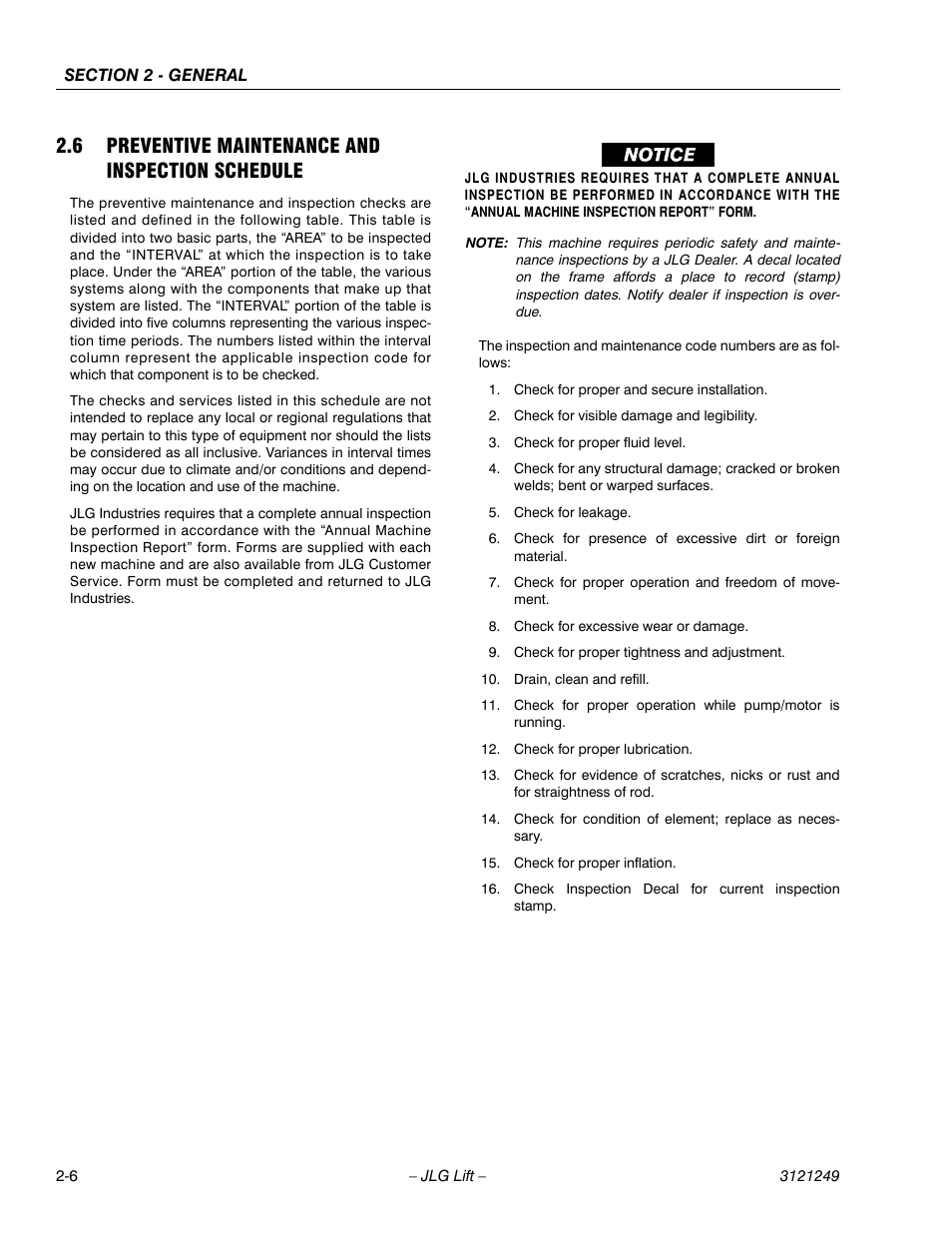 SECTION 2 - GENERAL

2.6 PREVENTIVE MAINTENANCE AND INSPECTION SCHEDULE

The preventive maintenance and inspection checks are listed and defined in the following table. This table is divided into two basic parts, the “AREA” to be inspected and the “INTERVAL” at which the inspection is to take place. Under the “AREA” portion of the table, the various systems along with the components that make up that system are listed. The “INTERVAL” portion of the table is divided into five columns representing the various inspection time periods. The numbers listed within the interval column represent the applicable inspection code for which that component is to be checked.

The checks and services listed in this schedule are not intended to replace any local or regional regulations that may pertain to this type of equipment nor should the lists be considered as all inclusive. Variances in interval times may occur due to climate and/or conditions and depending on the location and use of the machine.

JLG Industries requires that a complete annual inspection be performed in accordance with the “Annual Machine Inspection Report” form. Forms are supplied with each new machine and are also available from JLG Customer Service. Form must be completed and returned to JLG Industries.

NOTICE

JLG INDUSTRIES REQUIRES THAT A COMPLETE ANNUAL INSPECTION BE PERFORMED IN ACCORDANCE WITH THE “ANNUAL MACHINE INSPECTION REPORT” FORM.

NOTE: This machine requires periodic safety and maintenance inspections by a JLG Dealer. A decal located on the frame affords a place to record (stamp) inspection dates. Notify dealer if inspection is overdue.

The inspection and maintenance code numbers are as follows:

1. Check for proper and secure installation.
2. Check for visible damage and legibility.
3. Check for proper fluid level.
4. Check for any structural damage; cracked or broken welds; bent or warped surfaces.
5. Check for leakage.
6. Check for presence of excessive dirt or foreign material.
7. Check for proper operation and freedom of movement.
8. Check for excessive wear or damage.
9. Check for proper tightness and adjustment.
10. Drain, clean and refill.
11. Check for proper operation while pump/motor is running.
12. Check for proper lubrication.
13. Check for evidence of scratches, nicks or rust and for straightness of rod.
14. Check for condition of element; replace as necessary.
15. Check for proper inflation.
16. Check Inspection Decal for current inspection stamp.

2-6 – JLG Lift – 3121249